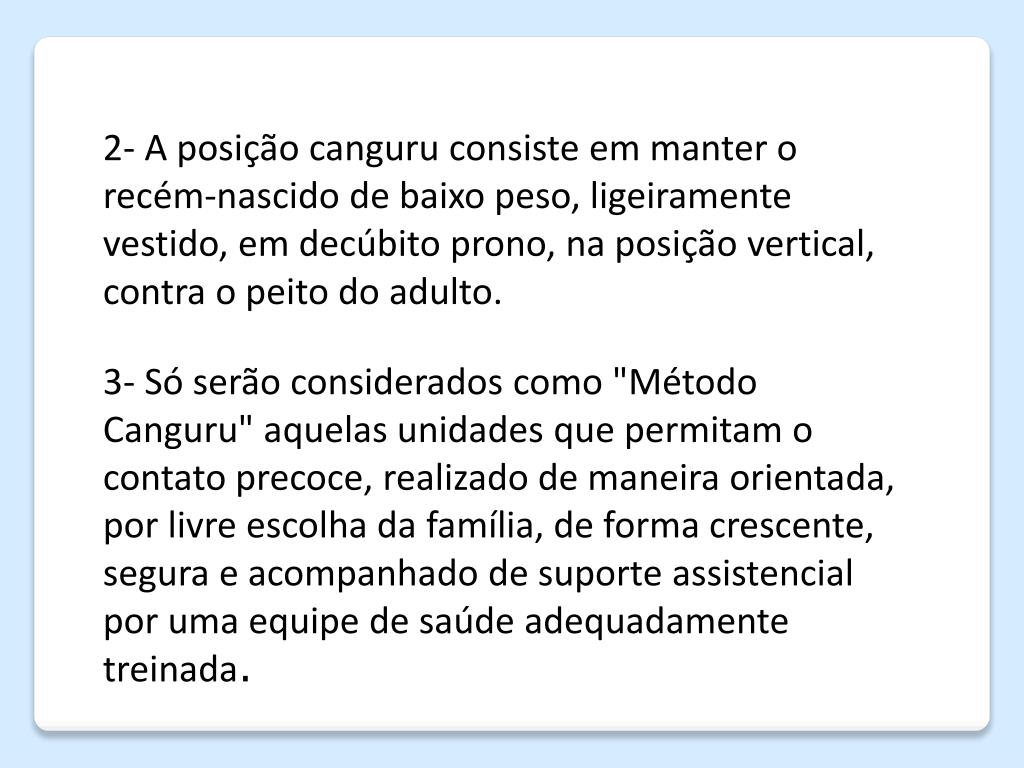 2- A posição canguru consiste em manter o recém-nascido de baixo peso, ligeiramente vestido, em decúbito prono, na posição vertical, contra o peito do adulto.

3- Só serão considerados como "Método Canguru" aquelas unidades que permitam o contato precoce, realizado de maneira orientada, por livre escolha da família, de forma crescente, segura e acompanhado de suporte assistencial por uma equipe de saúde adequadamente treinada.